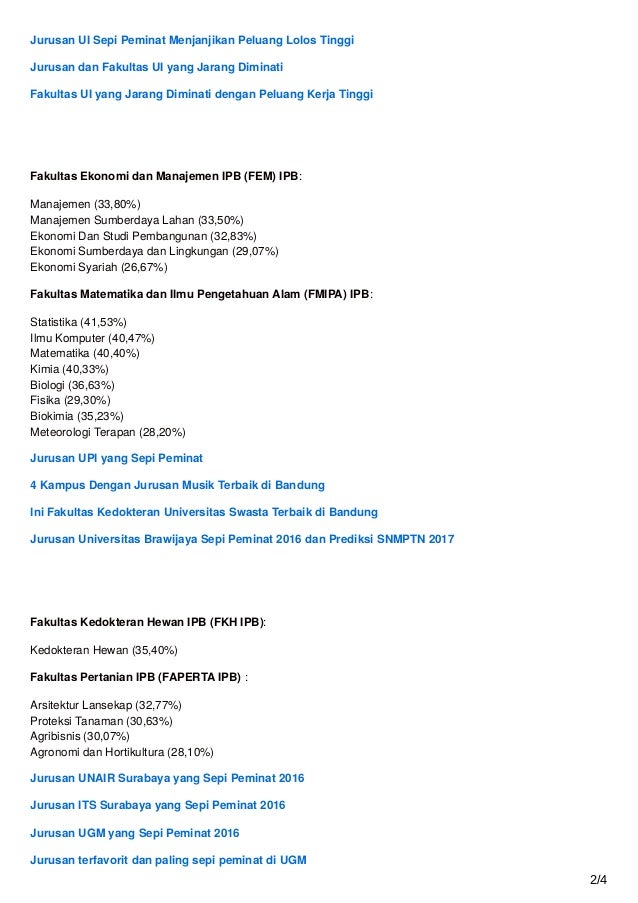 Jurusan UI Sepi Peminat Menjanjikan Peluang Lolos Tinggi

Jurusan dan Fakultas UI yang Jarang Diminati

Fakultas UI yang Jarang Diminati dengan Peluang Kerja Tinggi

Fakultas Ekonomi dan Manajemen IPB (FEM) IPB:

Manajemen (33,80%)
Manajemen Sumberdaya Lahan (33,50%)
Ekonomi Dan Studi Pembangunan (32,83%)
Ekonomi Sumberdaya dan Lingkungan (29,07%)
Ekonomi Syariah (26,67%)

Fakultas Matematika dan Ilmu Pengetahuan Alam (FMIPA) IPB:

Statistika (41,53%)
Ilmu Komputer (40,47%)
Matematika (40,40%)
Kimia (40,33%)
Biologi (36,63%)
Fisika (29,30%)
Biokimia (35,23%)
Meteorologi Terapan (28,20%)

Jurusan UPI yang Sepi Peminat

4 Kampus Dengan Jurusan Musik Terbaik di Bandung

Ini Fakultas Kedokteran Universitas Swasta Terbaik di Bandung

Jurusan Universitas Brawijaya Sepi Peminat 2016 dan Prediksi SNMPTN 2017

Fakultas Kedokteran Hewan IPB (FKH IPB):

Kedokteran Hewan (35,40%)

Fakultas Pertanian IPB (FAPERTA IPB) :

Arsitektur Lansekap (32,77%)
Proteksi Tanaman (30,63%)
Agribisnis (30,07%)
Agronomi dan Hortikultura (28,10%)

Jurusan UNAIR Surabaya yang Sepi Peminat 2016

Jurusan ITS Surabaya yang Sepi Peminat 2016

Jurusan UGM yang Sepi Peminat 2016

Jurusan terfavorit dan paling sepi peminat di UGM

2/4